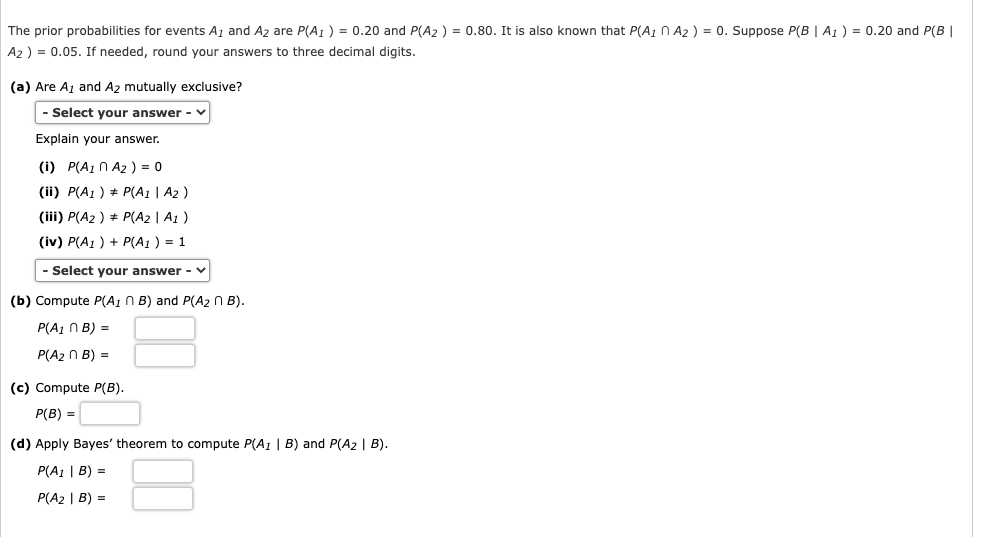 The prior probabilities for events $A_1$ and $A_2$ are $P(A_1) = 0.20$ and $P(A_2) = 0.80$. It is also known that $P(A_1 \cap A_2) = 0$. Suppose $P(B \mid A_1) = 0.20$ and $P(B \mid A_2) = 0.05$. If needed, round your answers to three decimal digits.

(a) Are $A_1$ and $A_2$ mutually exclusive?

- Select your answer -

Explain your answer.

(i) $P(A_1 \cap A_2) = 0$

(ii) $P(A_1) \neq P(A_1 \mid A_2)$

(iii) $P(A_2) \neq P(A_2 \mid A_1)$

(iv) $P(A_1) + P(A_1) = 1$

- Select your answer -

(b) Compute $P(A_1 \cap B)$ and $P(A_2 \cap B)$.

$P(A_1 \cap B) =$

$P(A_2 \cap B) =$

(c) Compute $P(B)$.

$P(B) =$

(d) Apply Bayes' theorem to compute $P(A_1 \mid B)$ and $P(A_2 \mid B)$.

$P(A_1 \mid B) =$

$P(A_2 \mid B) =$